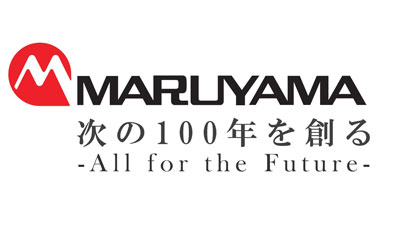 MARUYAMA
次の100年を創る
-All for the Future-